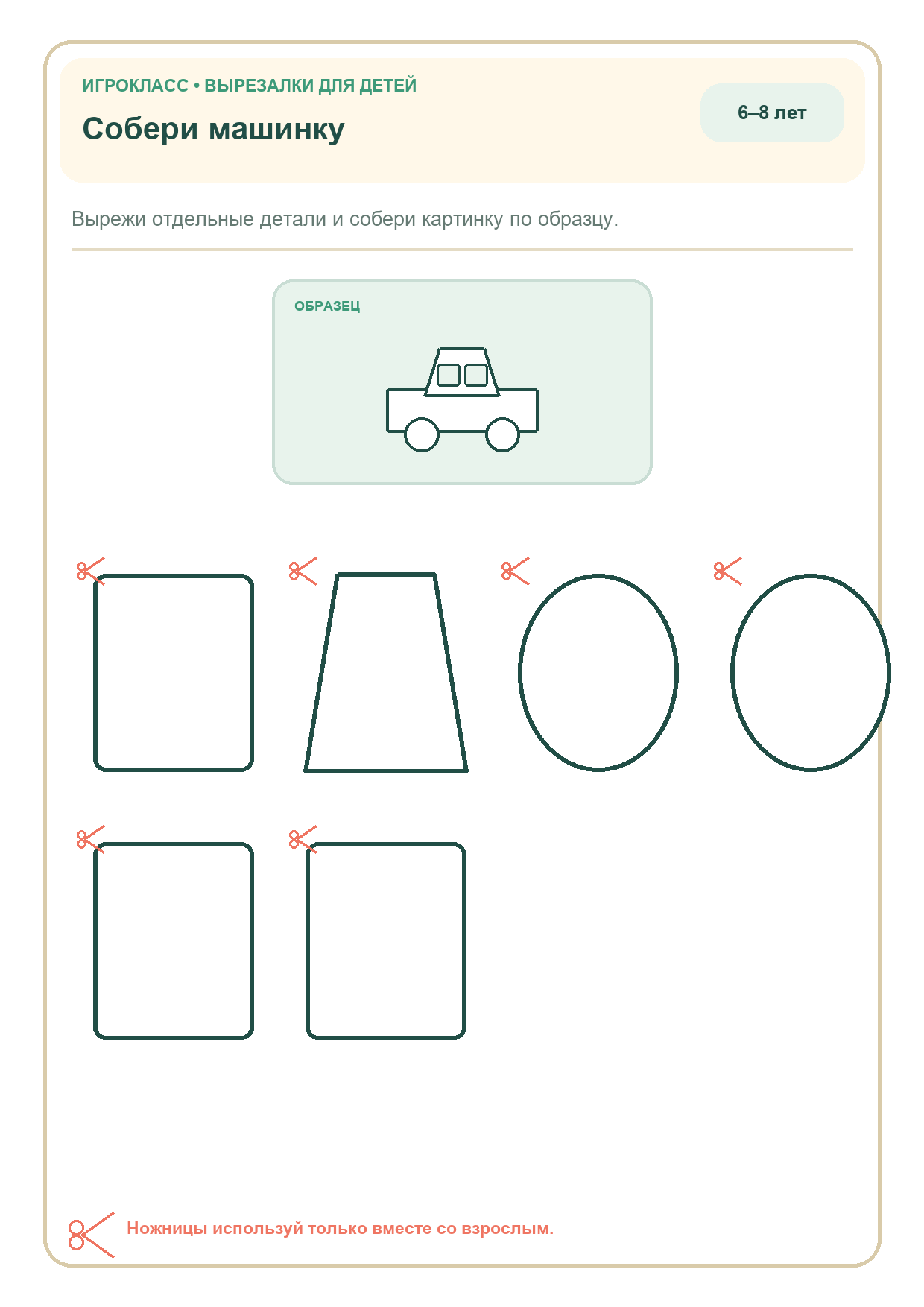 ИГРОКЛАСС • ВЫРЕЗАЛКИ ДЛЯ ДЕТЕЙ

Собери машинку

6–8 лет

Вырежи отдельные детали и собери картинку по образцу.

ОБРАЗЕЦ

Ножницы используй только вместе со взрослым.